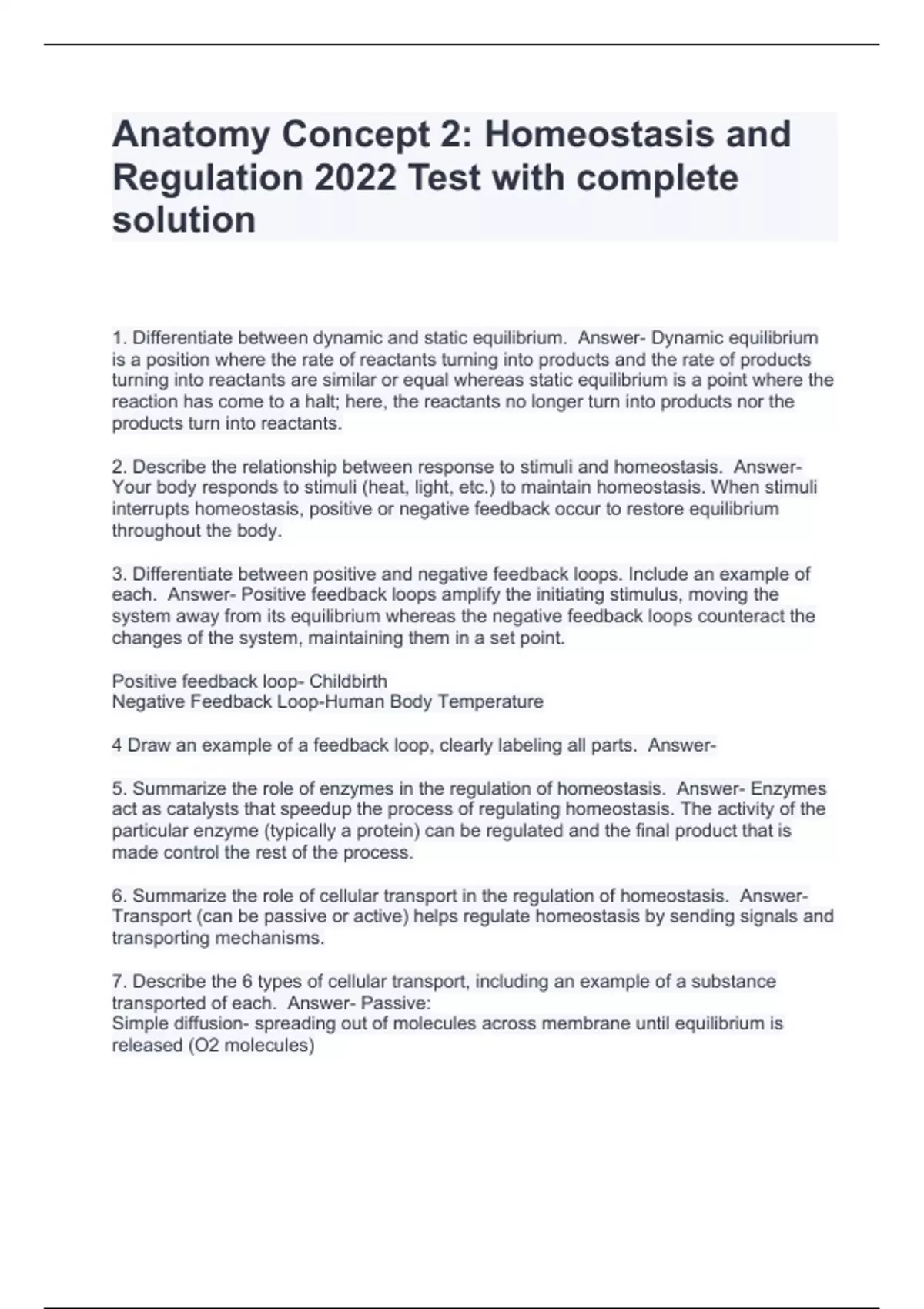 Anatomy Concept 2: Homeostasis and Regulation 2022 Test with complete solution

1. Differentiate between dynamic and static equilibrium. Answer- Dynamic equilibrium is a position where the rate of reactants turning into products and the rate of products turning into reactants are similar or equal whereas static equilibrium is a point where the reaction has come to a halt; here, the reactants no longer turn into products nor the products turn into reactants.

2. Describe the relationship between response to stimuli and homeostasis. Answer- Your body responds to stimuli (heat, light, etc.) to maintain homeostasis. When stimuli interrupts homeostasis, positive or negative feedback occur to restore equilibrium throughout the body.

3. Differentiate between positive and negative feedback loops. Include an example of each. Answer- Positive feedback loops amplify the initiating stimulus, moving the system away from its equilibrium whereas the negative feedback loops counteract the changes of the system, maintaining them in a set point.

Positive feedback loop- Childbirth
Negative Feedback Loop-Human Body Temperature

4 Draw an example of a feedback loop, clearly labeling all parts. Answer-

5. Summarize the role of enzymes in the regulation of homeostasis. Answer- Enzymes act as catalysts that speedup the process of regulating homeostasis. The activity of the particular enzyme (typically a protein) can be regulated and the final product that is made control the rest of the process.

6. Summarize the role of cellular transport in the regulation of homeostasis. Answer- Transport (can be passive or active) helps regulate homeostasis by sending signals and transporting mechanisms.

7. Describe the 6 types of cellular transport, including an example of a substance transported of each. Answer- Passive:
Simple diffusion- spreading out of molecules across membrane until equilibrium is released (O2 molecules)